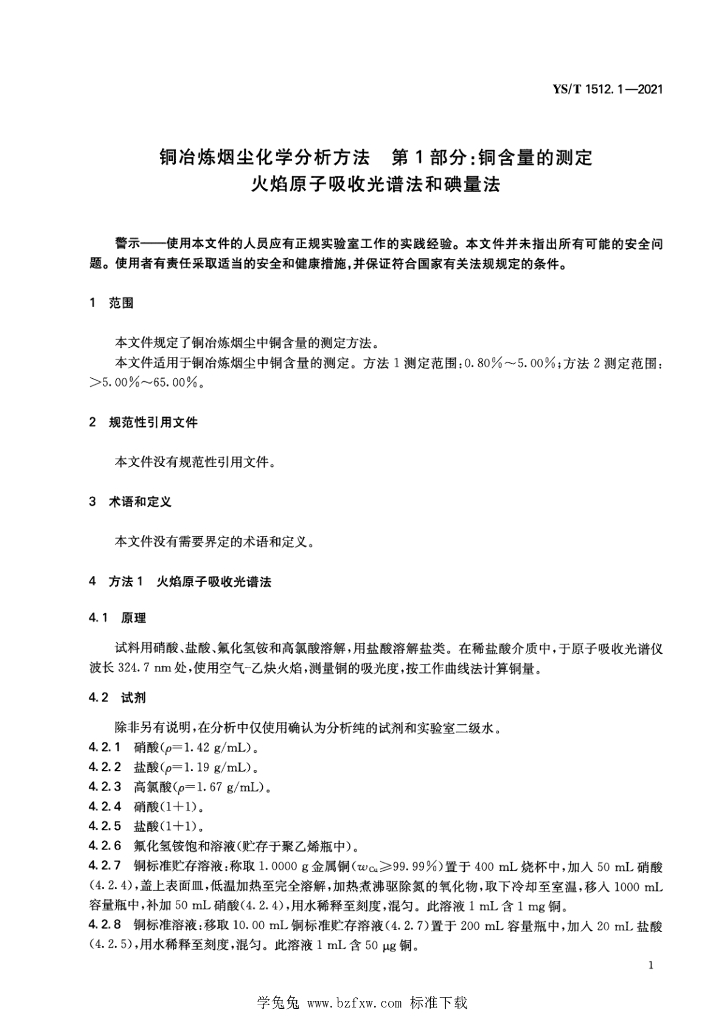 YS/T 1512.1—2021

铜冶炼烟尘化学分析方法　第1部分:铜含量的测定
火焰原子吸收光谱法和碘量法

警示——使用本文件的人员应有正规实验室工作的实践经验。本文件并未指出所有可能的安全问题。使用者有责任采取适当的安全和健康措施,并保证符合国家有关法规规定的条件。

1　范围

本文件规定了铜冶炼烟尘中铜含量的测定方法。

本文件适用于铜冶炼烟尘中铜含量的测定。方法1测定范围:0.80%~5.00%;方法2测定范围:>5.00%~65.00%。

2　规范性引用文件

本文件没有规范性引用文件。

3　术语和定义

本文件没有需要界定的术语和定义。

4　方法1　火焰原子吸收光谱法

4.1　原理

试料用硝酸、盐酸、氟化氢铵和高氯酸溶解,用盐酸溶解盐类。在稀盐酸介质中,于原子吸收光谱仪波长324.7 nm处,使用空气-乙炔火焰,测量铜的吸光度,按工作曲线法计算铜量。

4.2　试剂

除非另有说明,在分析中仅使用确认为分析纯的试剂和实验室二级水。

4.2.1　硝酸($\rho$=1.42 g/mL)。

4.2.2　盐酸($\rho$=1.19 g/mL)。

4.2.3　高氯酸($\rho$=1.67 g/mL)。

4.2.4　硝酸(1+1)。

4.2.5　盐酸(1+1)。

4.2.6　氟化氢铵饱和溶液(贮存于聚乙烯瓶中)。

4.2.7　铜标准贮存溶液:称取1.0000 g金属铜($w_{Cu}$≥99.99%)置于400 mL烧杯中,加入50 mL硝酸(4.2.4),盖上表面皿,低温加热至完全溶解,加热煮沸驱除氮的氧化物,取下冷却至室温,移入1000 mL容量瓶中,补加50 mL硝酸(4.2.4),用水稀释至刻度,混匀。此溶液1 mL含1 mg铜。

4.2.8　铜标准溶液:移取10.00 mL铜标准贮存溶液(4.2.7)置于200 mL容量瓶中,加入20 mL盐酸(4.2.5),用水稀释至刻度,混匀。此溶液1 mL含50 μg铜。

1

学兔兔 www.bzfxw.com 标准下载